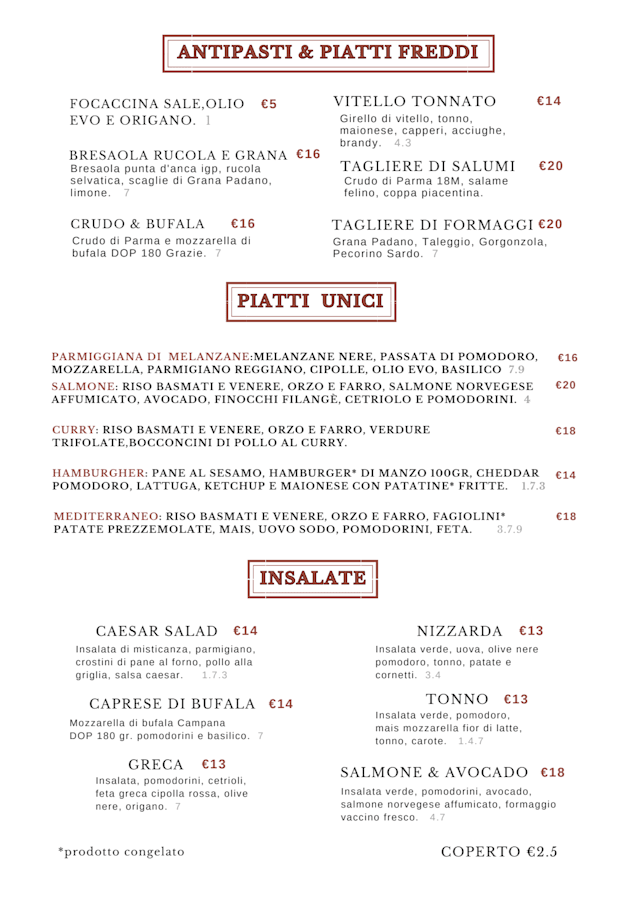 ANTIPASTI & PIATTI FREDDI

FOCACCINA SALE,OLIO EVO E ORIGANO. 1 €5

BRESAOLA RUCOLA E GRANA €16
Bresaola punta d'anca igp, rucola selvatica, scaglie di Grana Padano, limone. 7

CRUDO & BUFALA €16
Crudo di Parma e mozzarella di bufala DOP 180 Grazie. 7

VITELLO TONNATO €14
Girello di vitello, tonno, maionese, capperi, acciughe, brandy. 4.3

TAGLIERE DI SALUMI €20
Crudo di Parma 18M, salame felino, coppa piacentina.

TAGLIERE DI FORMAGGI €20
Grana Padano, Taleggio, Gorgonzola, Pecorino Sardo. 7

PIATTI UNICI

PARMIGGIANA DI MELANZANE:MELANZANE NERE, PASSATA DI POMODORO, MOZZARELLA, PARMIGIANO REGGIANO, CIPOLLE, OLIO EVO, BASILICO 7.9 €16

SALMONE: RISO BASMATI E VENERE, ORZO E FARRO, SALMONE NORVEGESE AFFUMICATO, AVOCADO, FINOCCHI FILANGÈ, CETRIOLO E POMODORINI. 4 €20

CURRY: RISO BASMATI E VENERE, ORZO E FARRO, VERDURE TRIFOLATE,BOCCONCINI DI POLLO AL CURRY. €18

HAMBURGHER: PANE AL SESAMO, HAMBURGER* DI MANZO 100GR, CHEDDAR POMODORO, LATTUGA, KETCHUP E MAIONESE CON PATATINE* FRITTE. 1.7.3 €14

MEDITERRANEO: RISO BASMATI E VENERE, ORZO E FARRO, FAGIOLINI* PATATE PREZZEMOLATE, MAIS, UOVO SODO, POMODORINI, FETA. 3.7.9 €18

INSALATE

CAESAR SALAD €14
Insalata di misticanza, parmigiano, crostini di pane al forno, pollo alla griglia, salsa caesar. 1.7.3

CAPRESE DI BUFALA €14
Mozzarella di bufala Campana DOP 180 gr. pomodorini e basilico. 7

GRECA €13
Insalata, pomodorini, cetrioli, feta greca cipolla rossa, olive nere, origano. 7

NIZZARDA €13
Insalata verde, uova, olive nere pomodoro, tonno, patate e cornetti. 3.4

TONNO €13
Insalata verde, pomodoro, mais mozzarella fior di latte, tonno, carote. 1.4.7

SALMONE & AVOCADO €18
Insalata verde, pomodorini, avocado, salmone norvegese affumicato, formaggio vaccino fresco. 4.7

*prodotto congelato

COPERTO €2.5